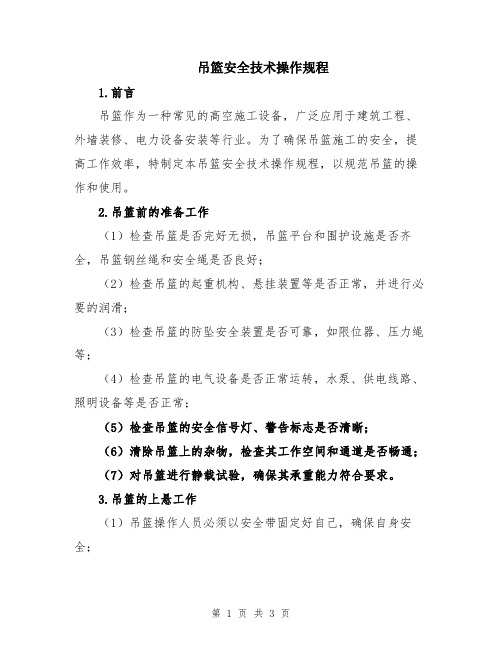 吊篮安全技术操作规程

1.前言

吊篮作为一种常见的高空施工设备，广泛应用于建筑工程、外墙装修、电力设备安装等行业。为了确保吊篮施工的安全，提高工作效率，特制定本吊篮安全技术操作规程，以规范吊篮的操作和使用。

2.吊篮前的准备工作

（1）检查吊篮是否完好无损，吊篮平台和围护设施是否齐全，吊篮钢丝绳和安全绳是否良好；

（2）检查吊篮的起重机构、悬挂装置等是否正常，并进行必要的润滑；

（3）检查吊篮的防坠安全装置是否可靠，如限位器、压力绳等；

（4）检查吊篮的电气设备是否正常运转，水泵、供电线路、照明设备等是否正常；

（5）检查吊篮的安全信号灯、警告标志是否清晰；

（6）清除吊篮上的杂物，检查其工作空间和通道是否畅通；

（7）对吊篮进行静载试验，确保其承重能力符合要求。

3.吊篮的上悬工作

（1）吊篮操作人员必须以安全带固定好自己，确保自身安全；

第 1 页 共 3 页